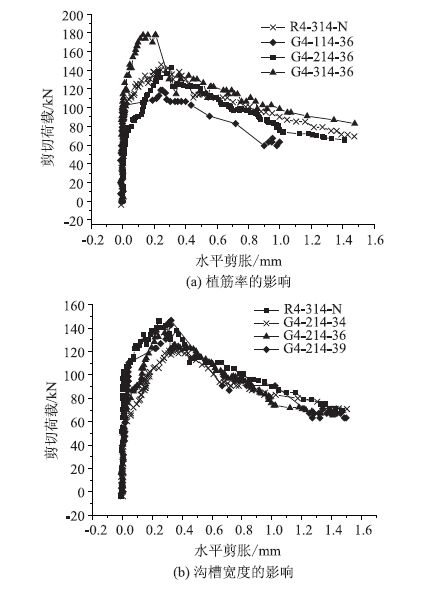 200
180
160
140
120
100
80
60
40
20
0
-20
剪切荷载/kN
R4-314-N
G4-114-36
G4-214-36
G4-314-36
-0.2 0.0 0.2 0.4 0.6 0.8 1.0 1.2 1.4 1.6
水平剪胀/mm
(a) 植筋率的影响

160
140
120
100
80
60
40
20
0
-20
剪切荷载/kN
R4-314-N
G4-214-34
G4-214-36
G4-214-39
-0.2 0.0 0.2 0.4 0.6 0.8 1.0 1.2 1.4 1.6
水平剪胀/mm
(b) 沟槽宽度的影响